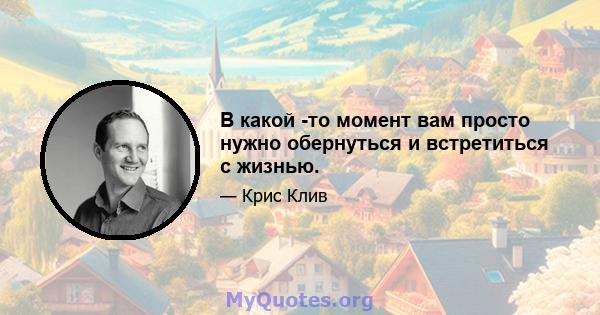 В какой -то момент вам просто нужно обернуться и встретиться с жизнью.

— Крис Клив

MyQuotes.org